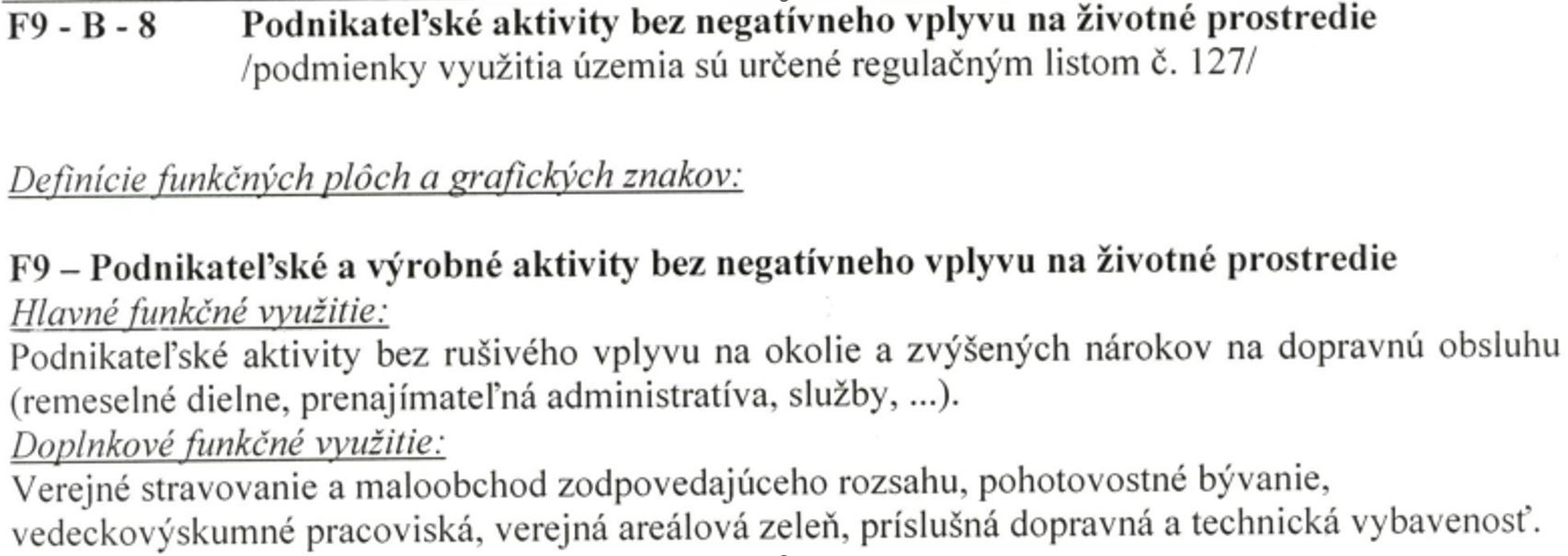 F9 - B - 8 Podnikateľské aktivity bez negatívneho vplyvu na životné prostredie
/podmienky využitia územia sú určené regulačným listom č. 127/

Definície funkčných plôch a grafických znakov:

F9 – Podnikateľské a výrobné aktivity bez negatívneho vplyvu na životné prostredie
Hlavné funkčné využitie:
Podnikateľské aktivity bez rušivého vplyvu na okolie a zvýšených nárokov na dopravnú obsluhu (remeselné dielne, prenajímateľná administratíva, služby, ...).
Doplnkové funkčné využitie:
Verejné stravovanie a maloobchod zodpovedajúceho rozsahu, pohotovostné bývanie, vedeckovýskumné pracoviská, verejná areálová zeleň, príslušná dopravná a technická vybavenosť.